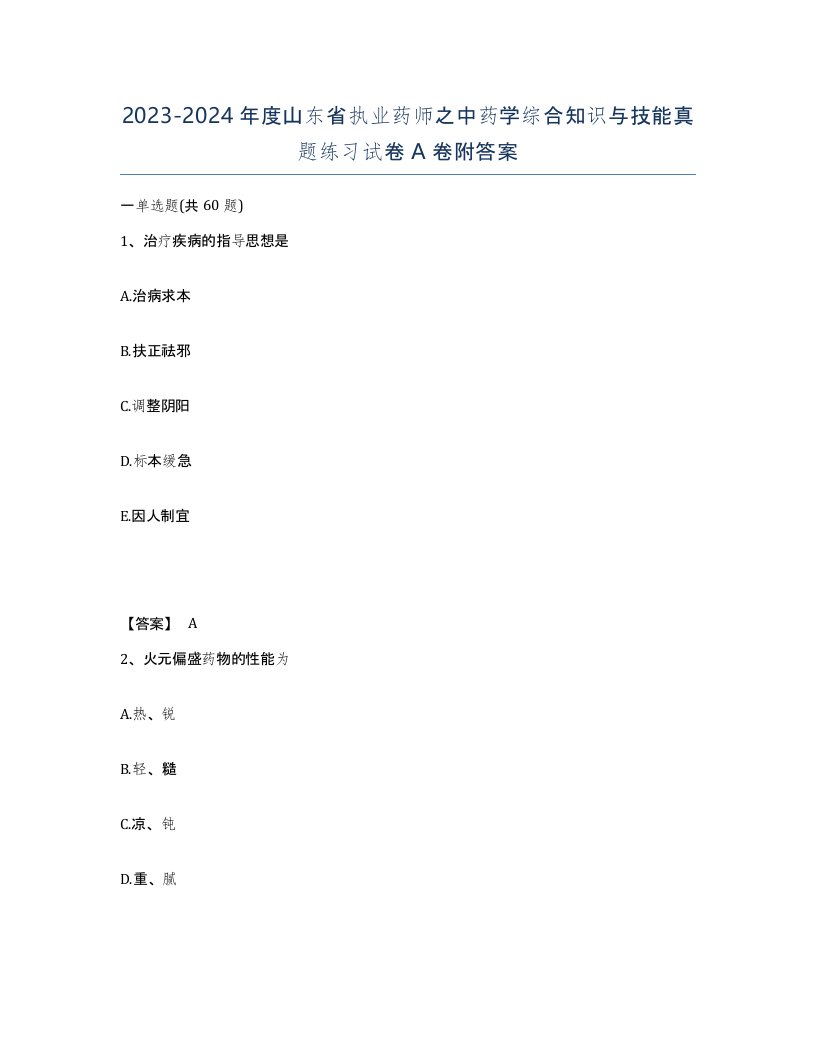 2023-2024年度山东省执业药师之中药学综合知识与技能真题练习试卷A卷附答案

一单选题(共60题)

1、治疗疾病的指导思想是

A.治病求本

B.扶正祛邪

C.调整阴阳

D.标本缓急

E.因人制宜

【答案】 A

2、火元偏盛药物的性能为

A.热、锐

B.轻、糙

C.凉、钝

D.重、腻